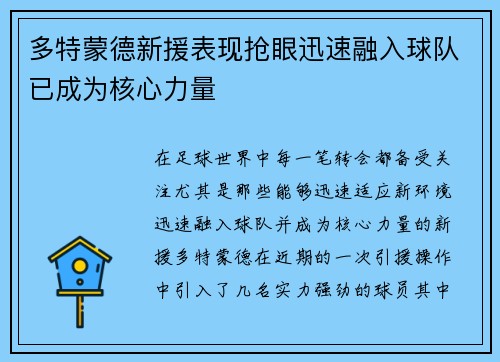 多特蒙德新援表现抢眼迅速融入球队已成为核心力量

在足球世界中每一笔转会都备受关注尤其是那些能够迅速适应新环境迅速融入球队并成为核心力量的新援多特蒙德在近期的一次引援操作中引入了几名实力强劲的球员其中